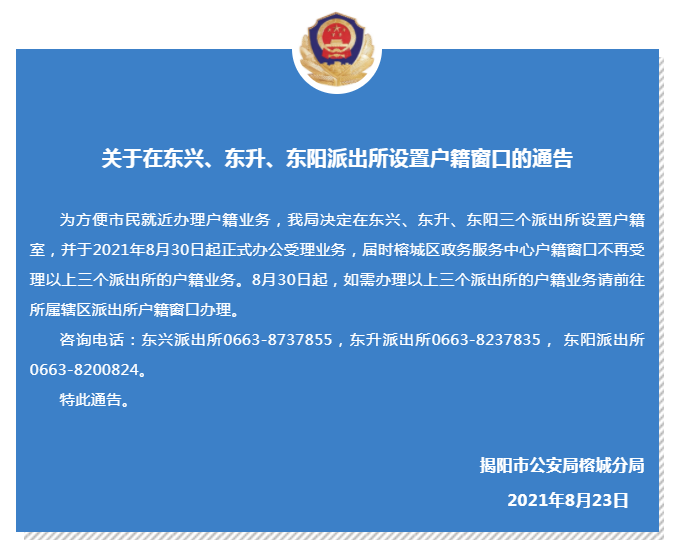 关于在东兴、东升、东阳派出所设置户籍窗口的通告

为方便市民就近办理户籍业务，我局决定在东兴、东升、东阳三个派出所设置户籍室，并于2021年8月30日起正式办公受理业务，届时榕城区政务服务中心户籍窗口不再受理以上三个派出所的户籍业务。8月30日起，如需办理以上三个派出所的户籍业务请前往所属辖区派出所户籍窗口办理。

咨询电话：东兴派出所0663-8737855，东升派出所0663-8237835， 东阳派出所0663-8200824。

特此通告。

揭阳市公安局榕城分局

2021年8月23日